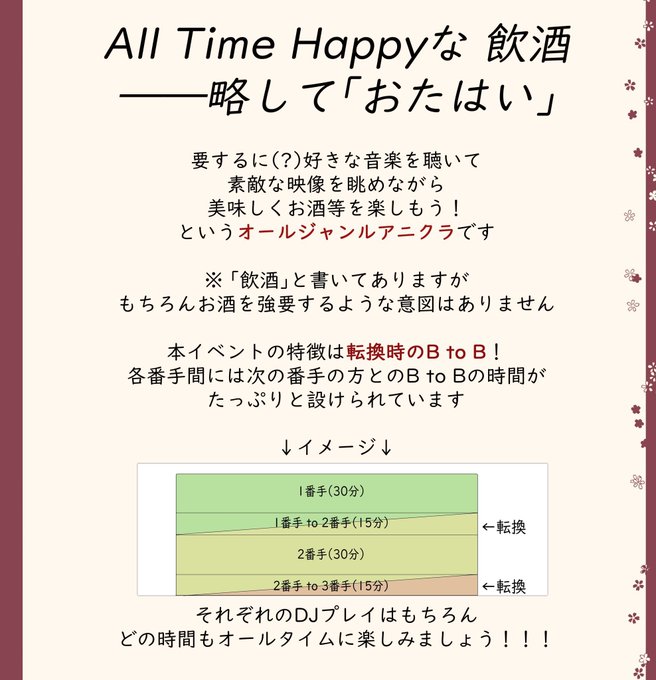 All Time Happyな 飲酒
——略して「おたはい」

要するに(?)好きな音楽を聴いて
素敵な映像を眺めながら
美味しくお酒等を楽しもう！
というオールジャンルアニクラです

※「飲酒」と書いてありますが
もちろんお酒を強要するような意図はありません

本イベントの特徴は転換時のB to B！
各番手間には次の番手の方とのB to Bの時間が
たっぷりと設けられています

↓イメージ↓

1番手(30分)

1番手 to 2番手(15分)

←転換

2番手(30分)

2番手 to 3番手(15分)

←転換

それぞれのDJプレイはもちろん
どの時間もオールタイムに楽しみましょう！！！